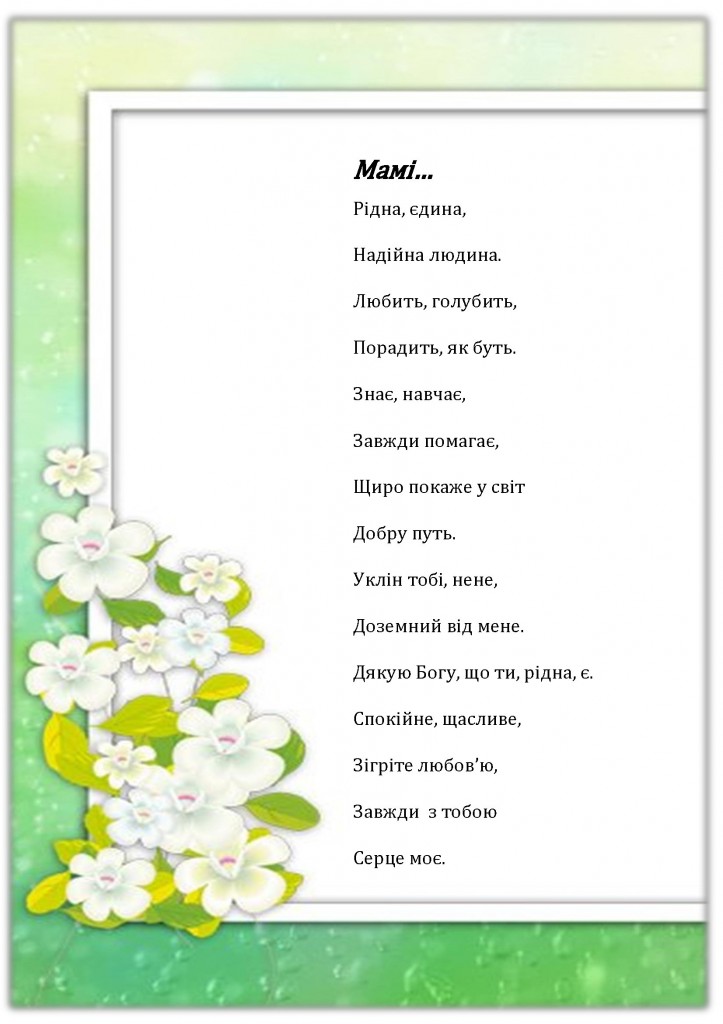 Мамі…

Рідна, єдина,

Надійна людина.

Любить, голубить,

Порадить, як буть.

Знає, навчає,

Завжди помагає,

Щиро покаже у світ

Добру путь.

Уклін тобі, нене,

Доземний від мене.

Дякую Богу, що ти, рідна, є.

Спокійне, щасливе,

Зігріте любов'ю,

Завжди з тобою

Серце моє.